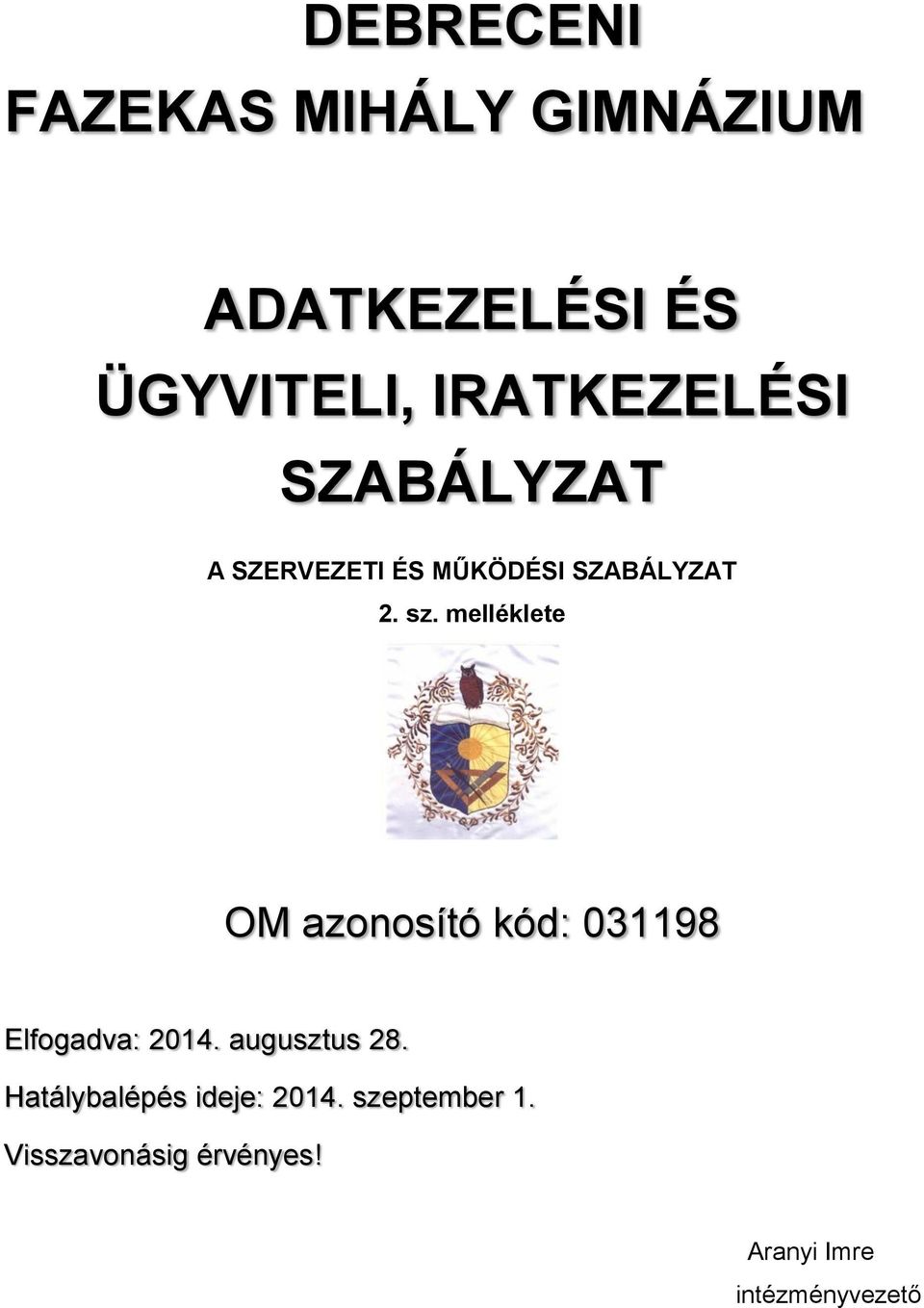 DEBRECENI
FAZEKAS MIHÁLY GIMNÁZIUM

ADATKEZELÉSI ÉS
ÜGYVITELI, IRATKEZELÉSI
SZABÁLYZAT

A SZERVEZETI ÉS MŰKÖDÉSI SZABÁLYZAT
2. sz. melléklete

OM azonosító kód: 031198

Elfogadva: 2014. augusztus 28.

Hatálybalépés ideje: 2014. szeptember 1.

Visszavonásig érvényes!

Aranyi Imre
intézményvezető